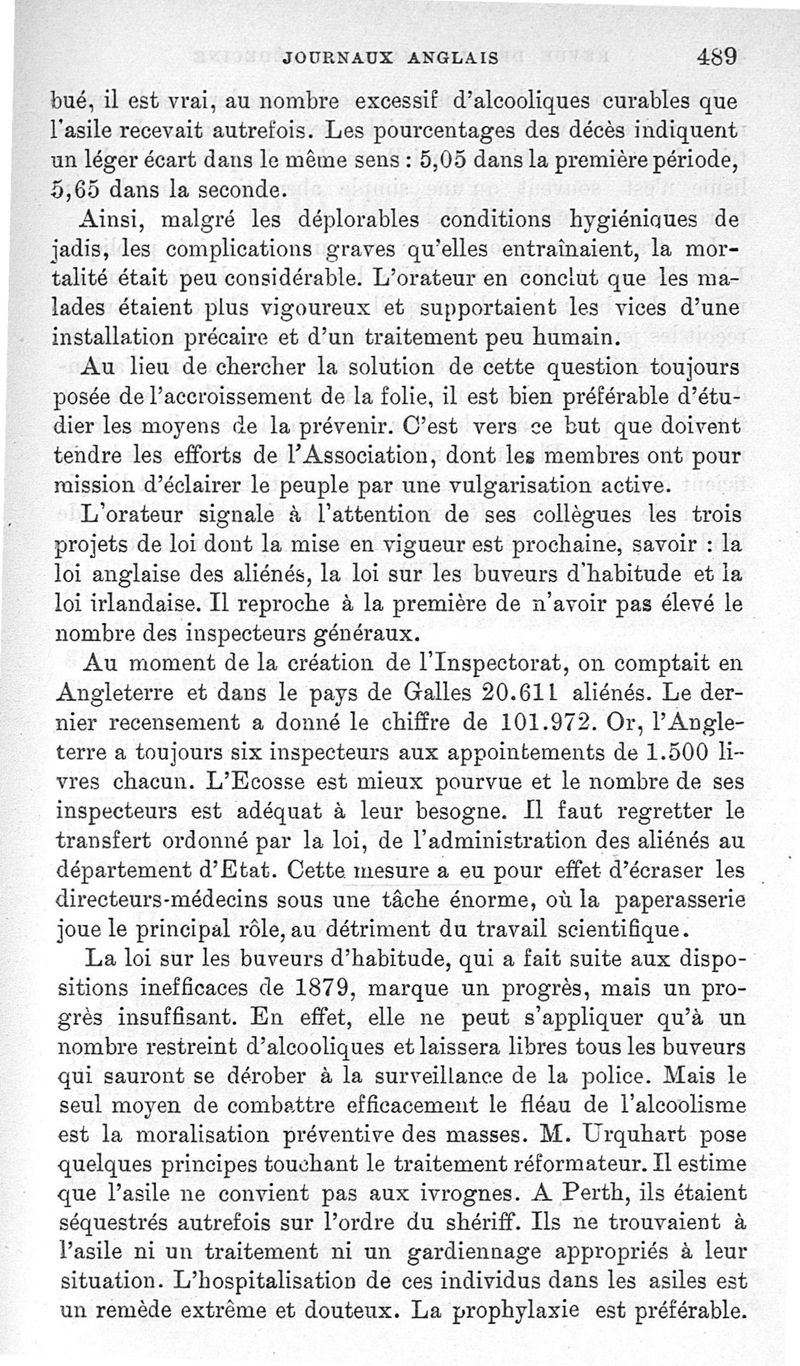 JOURNAUX ANGLAIS 489

bué, il est vrai, au nombre excessif d'alcooliques curables que l'asile recevait autrefois. Les pourcentages des décès indiquent un léger écart dans le même sens : 5,05 dans la première période, 5,65 dans la seconde.

Ainsi, malgré les déplorables conditions hygiéniques de jadis, les complications graves qu'elles entraînaient, la mortalité était peu considérable. L'orateur en conclut que les malades étaient plus vigoureux et supportaient les vices d'une installation précaire et d'un traitement peu humain.

Au lieu de chercher la solution de cette question toujours posée de l'accroissement de la folie, il est bien préférable d'étudier les moyens de la prévenir. C'est vers ce but que doivent tendre les efforts de l'Association, dont les membres ont pour mission d'éclairer le peuple par une vulgarisation active.

L'orateur signale à l'attention de ses collègues les trois projets de loi dont la mise en vigueur est prochaine, savoir : la loi anglaise des aliénés, la loi sur les buveurs d'habitude et la loi irlandaise. Il reproche à la première de n'avoir pas élevé le nombre des inspecteurs généraux.

Au moment de la création de l'Inspectorat, on comptait en Angleterre et dans le pays de Galles 20.611 aliénés. Le dernier recensement a donné le chiffre de 101.972. Or, l'Angleterre a toujours six inspecteurs aux appointements de 1.500 livres chacun. L'Ecosse est mieux pourvue et le nombre de ses inspecteurs est adéquat à leur besogne. Il faut regretter le transfert ordonné par la loi, de l'administration des aliénés au département d'Etat. Cette mesure a eu pour effet d'écraser les directeurs-médecins sous une tâche énorme, où la paperasserie joue le principal rôle, au détriment du travail scientifique.

La loi sur les buveurs d'habitude, qui a fait suite aux dispositions inefficaces de 1879, marque un progrès, mais un progrès insuffisant. En effet, elle ne peut s'appliquer qu'à un nombre restreint d'alcooliques et laissera libres tous les buveurs qui sauront se dérober à la surveillance de la police. Mais le seul moyen de combattre efficacement le fléau de l'alcoolisme est la moralisation préventive des masses. M. Urquhart pose quelques principes touchant le traitement réformateur. Il estime que l'asile ne convient pas aux ivrognes. A Perth, ils étaient séquestrés autrefois sur l'ordre du shériff. Ils ne trouvaient à l'asile ni un traitement ni un gardiennage appropriés à leur situation. L'hospitalisation de ces individus dans les asiles est un remède extrême et douteux. La prophylaxie est préférable.